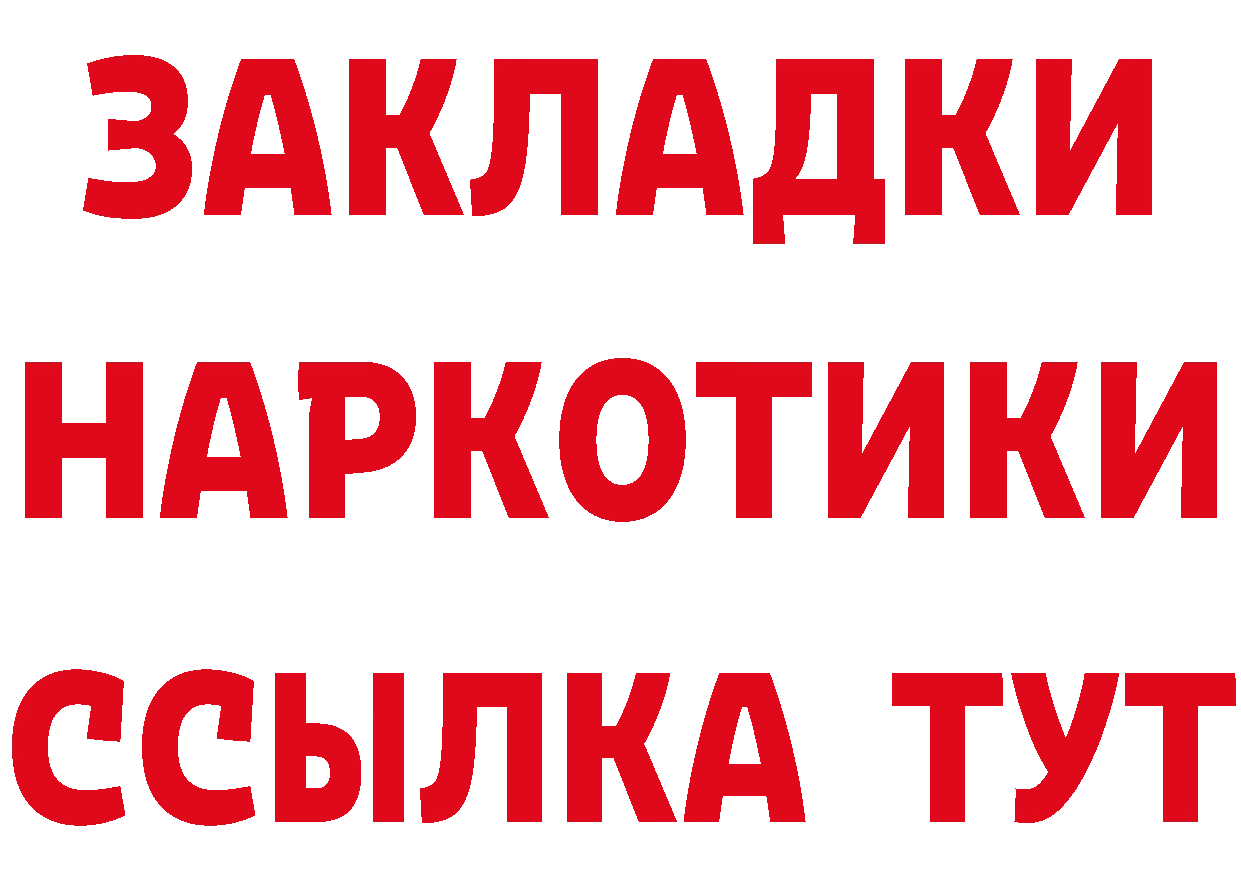 ЗАКЛАДКИ НАРКОТИКИ ССЫЛКА ТУТ